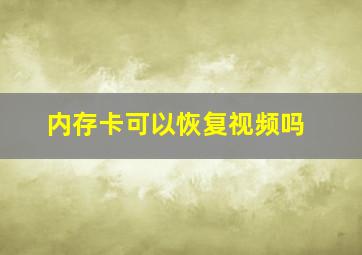 内存卡可以恢复视频吗